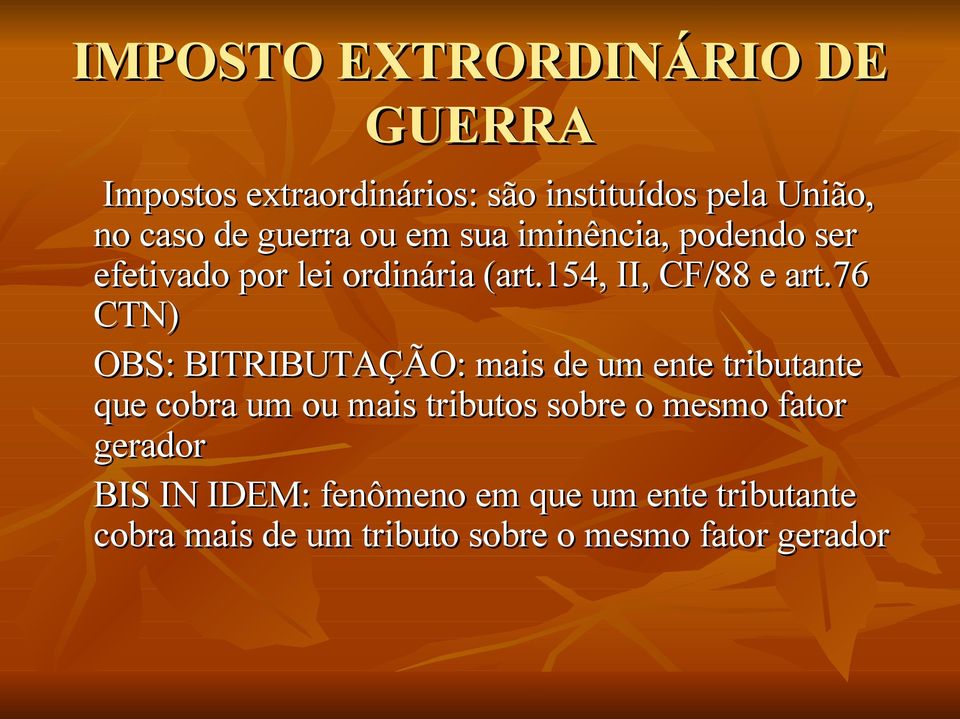 IMPOSTO EXTRORDINÁRIO DE GUERRA

Impostos extraordinários: são instituídos pela União, no caso de guerra ou em sua iminência, podendo ser efetivado por lei ordinária (art.154, II, CF/88 e art.76 CTN)

OBS: BITRIBUTAÇÃO: mais de um ente tributante que cobra um ou mais tributos sobre o mesmo fator gerador

BIS IN IDEM: fenômeno em que um ente tributante cobra mais de um tributo sobre o mesmo fator gerador